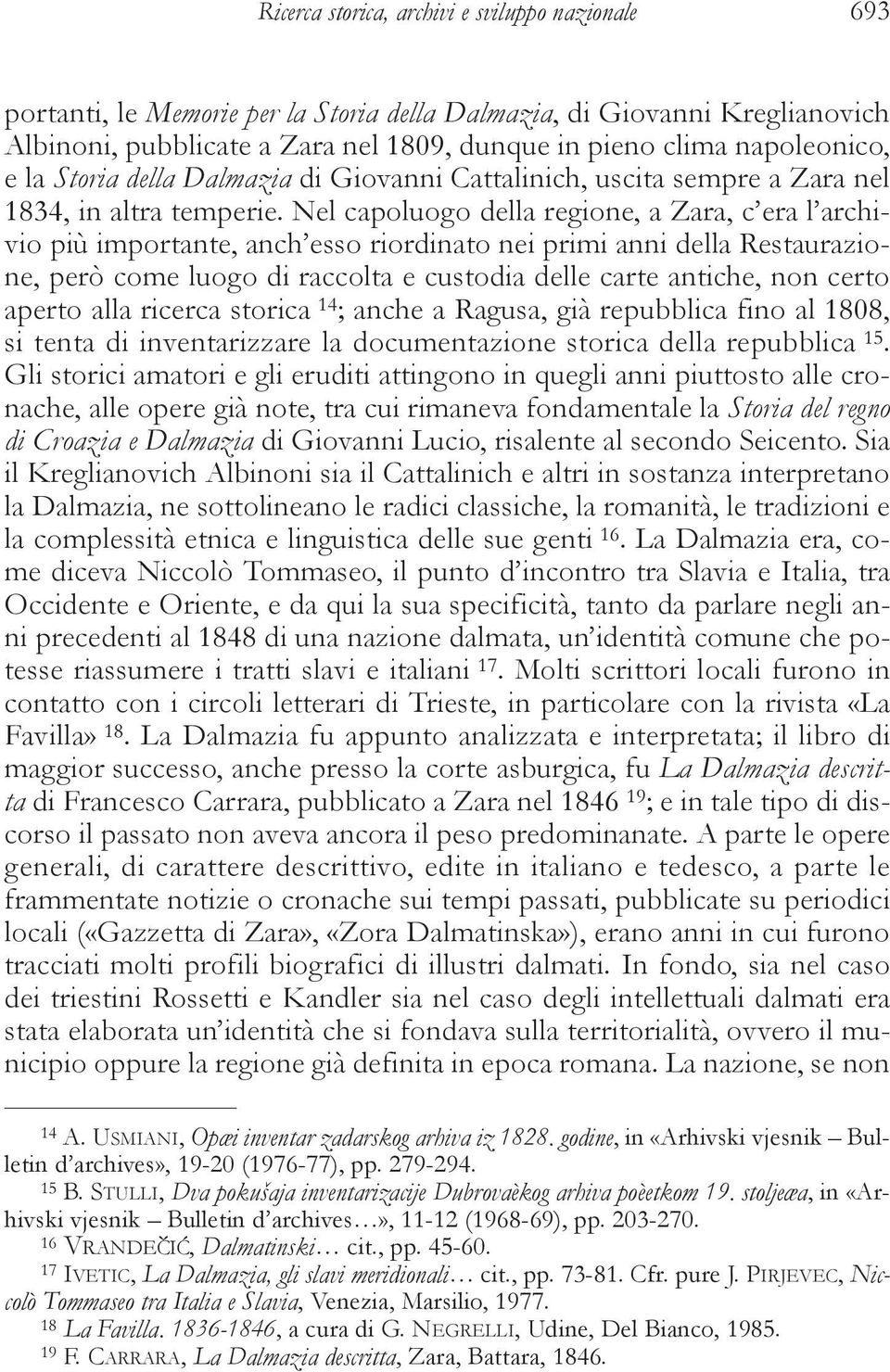 Ricerca storica, archivi e sviluppo nazionale 693

portanti, le Memorie per la Storia della Dalmazia, di Giovanni Kreglianovich Albinoni, pubblicate a Zara nel 1809, dunque in pieno clima napoleonico, e la Storia della Dalmazia di Giovanni Cattalinich, uscita sempre a Zara nel 1834, in altra temperie. Nel capoluogo della regione, a Zara, c'era l'archivio più importante, anch'esso riordinato nei primi anni della Restaurazione, però come luogo di raccolta e custodia delle carte antiche, non certo aperto alla ricerca storica $^{14}$; anche a Ragusa, già repubblica fino al 1808, si tenta di inventarizzare la documentazione storica della repubblica $^{15}$. Gli storici amatori e gli eruditi attingono in quegli anni piuttosto alle cronache, alle opere già note, tra cui rimaneva fondamentale la Storia del regno di Croazia e Dalmazia di Giovanni Lucio, risalente al secondo Seicento. Sia il Kreglianovich Albinoni sia il Cattalinich e altri in sostanza interpretano la Dalmazia, ne sottolineano le radici classiche, la romanità, le tradizioni e la complessità etnica e linguistica delle sue genti $^{16}$. La Dalmazia era, come diceva Niccolò Tommaseo, il punto d'incontro tra Slavia e Italia, tra Occidente e Oriente, e da qui la sua specificità, tanto da parlare negli anni precedenti al 1848 di una nazione dalmata, un'identità comune che potesse riassumere i tratti slavi e italiani $^{17}$. Molti scrittori locali furono in contatto con i circoli letterari di Trieste, in particolare con la rivista «La Favilla» $^{18}$. La Dalmazia fu appunto analizzata e interpretata; il libro di maggior successo, anche presso la corte asburgica, fu La Dalmazia descritta di Francesco Carrara, pubblicato a Zara nel 1846 $^{19}$; e in tale tipo di discorso il passato non aveva ancora il peso predominanate. A parte le opere generali, di carattere descrittivo, edite in italiano e tedesco, a parte le frammentate notizie o cronache sui tempi passati, pubblicate su periodici locali («Gazzetta di Zara», «Zora Dalmatinska»), erano anni in cui furono tracciati molti profili biografici di illustri dalmati. In fondo, sia nel caso dei triestini Rossetti e Kandler sia nel caso degli intellettuali dalmati era stata elaborata un'identità che si fondava sulla territorialità, ovvero il municipio oppure la regione già definita in epoca romana. La nazione, se non

$^{14}$ A. USMIANI, Opæi inventar zadarskog arhiva iz 1828. godine, in «Arhivski vjesnik – Bulletin d'archives», 19-20 (1976-77), pp. 279-294.
$^{15}$ B. STULLI, Dva pokušaja inventarizacije Dubrovaèkog arhiva poèetkom 19. stoljeæa, in «Arhivski vjesnik – Bulletin d'archives…», 11-12 (1968-69), pp. 203-270.
$^{16}$ VRANDEČIĆ, Dalmatinski… cit., pp. 45-60.
$^{17}$ IVETIC, La Dalmazia, gli slavi meridionali… cit., pp. 73-81. Cfr. pure J. PIRJEVEC, Niccolò Tommaseo tra Italia e Slavia, Venezia, Marsilio, 1977.
$^{18}$ La Favilla. 1836-1846, a cura di G. NEGRELLI, Udine, Del Bianco, 1985.
$^{19}$ F. CARRARA, La Dalmazia descritta, Zara, Battara, 1846.